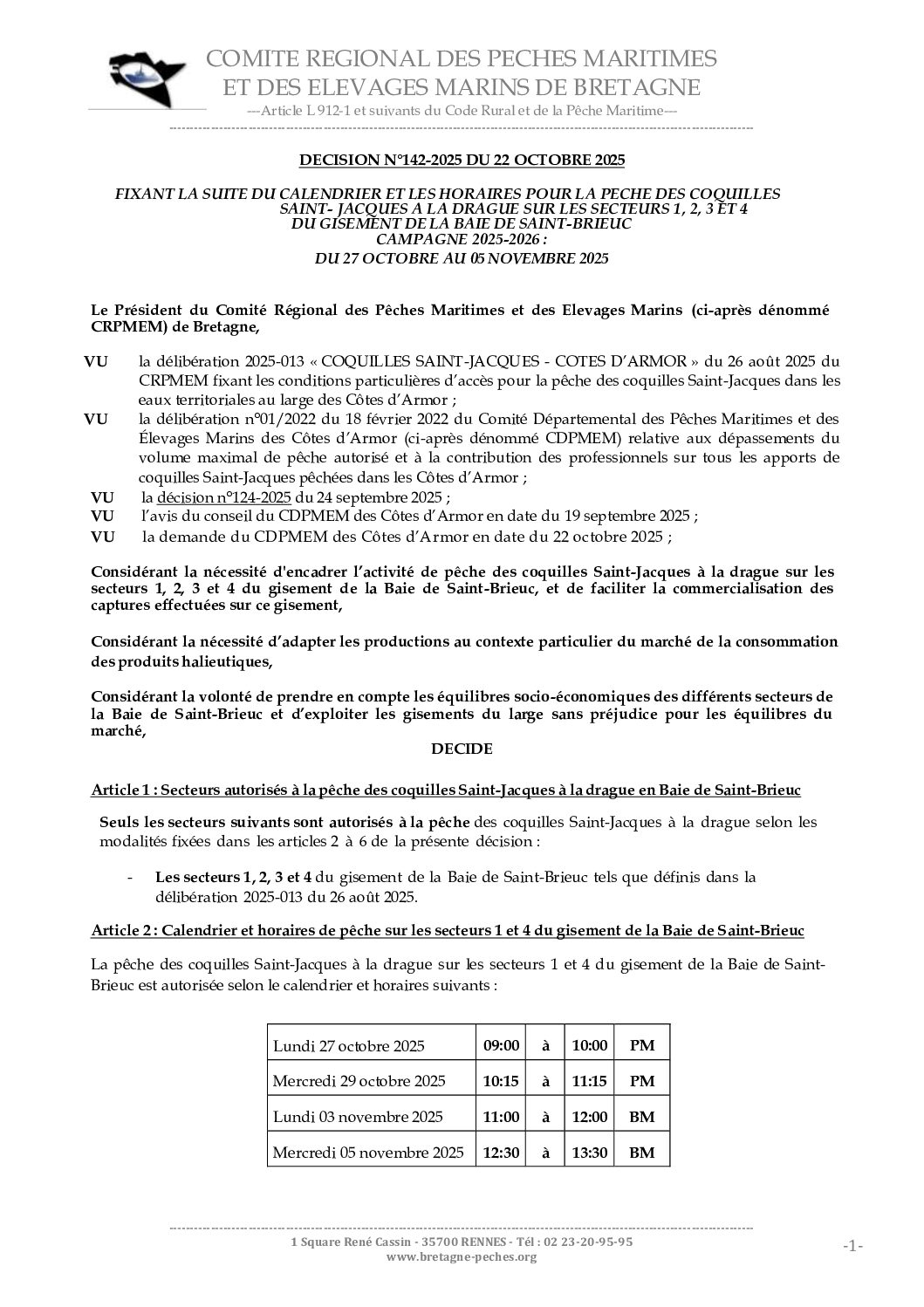 COMITE REGIONAL DES PECHES MARITIMES
ET DES ELEVAGES MARINS DE BRETAGNE
---Article L 912-1 et suivants du Code Rural et de la Pêche Maritime---

DECISION N°142-2025 DU 22 OCTOBRE 2025

FIXANT LA SUITE DU CALENDRIER ET LES HORAIRES POUR LA PECHE DES COQUILLES SAINT- JACQUES A LA DRAGUE SUR LES SECTEURS 1, 2, 3 ET 4 DU GISEMENT DE LA BAIE DE SAINT-BRIEUC
CAMPAGNE 2025-2026 :
DU 27 OCTOBRE AU 05 NOVEMBRE 2025

Le Président du Comité Régional des Pêches Maritimes et des Elevages Marins (ci-après dénommé CRPMEM) de Bretagne,

VU la délibération 2025-013 « COQUILLES SAINT-JACQUES - COTES D'ARMOR » du 26 août 2025 du CRPMEM fixant les conditions particulières d'accès pour la pêche des coquilles Saint-Jacques dans les eaux territoriales au large des Côtes d'Armor ;
VU la délibération n°01/2022 du 18 février 2022 du Comité Départemental des Pêches Maritimes et des Élevages Marins des Côtes d'Armor (ci-après dénommé CDPMEM) relative aux dépassements du volume maximal de pêche autorisé et à la contribution des professionnels sur tous les apports de coquilles Saint-Jacques pêchées dans les Côtes d'Armor ;
VU la décision n°124-2025 du 24 septembre 2025 ;
VU l'avis du conseil du CDPMEM des Côtes d'Armor en date du 19 septembre 2025 ;
VU la demande du CDPMEM des Côtes d'Armor en date du 22 octobre 2025 ;

Considérant la nécessité d'encadrer l'activité de pêche des coquilles Saint-Jacques à la drague sur les secteurs 1, 2, 3 et 4 du gisement de la Baie de Saint-Brieuc, et de faciliter la commercialisation des captures effectuées sur ce gisement,

Considérant la nécessité d'adapter les productions au contexte particulier du marché de la consommation des produits halieutiques,

Considérant la volonté de prendre en compte les équilibres socio-économiques des différents secteurs de la Baie de Saint-Brieuc et d'exploiter les gisements du large sans préjudice pour les équilibres du marché,
DECIDE

Article 1 : Secteurs autorisés à la pêche des coquilles Saint-Jacques à la drague en Baie de Saint-Brieuc

Seuls les secteurs suivants sont autorisés à la pêche des coquilles Saint-Jacques à la drague selon les modalités fixées dans les articles 2 à 6 de la présente décision :

- Les secteurs 1, 2, 3 et 4 du gisement de la Baie de Saint-Brieuc tels que définis dans la délibération 2025-013 du 26 août 2025.

Article 2 : Calendrier et horaires de pêche sur les secteurs 1 et 4 du gisement de la Baie de Saint-Brieuc

La pêche des coquilles Saint-Jacques à la drague sur les secteurs 1 et 4 du gisement de la Baie de Saint-Brieuc est autorisée selon le calendrier et horaires suivants :

| Lundi 27 octobre 2025 | 09:00 | à | 10:00 | PM |
|---|---|---|---|---|
| Mercredi 29 octobre 2025 | 10:15 | à | 11:15 | PM |
| Lundi 03 novembre 2025 | 11:00 | à | 12:00 | BM |
| Mercredi 05 novembre 2025 | 12:30 | à | 13:30 | BM |

1 Square René Cassin - 35700 RENNES - Tél : 02 23-20-95-95
www.bretagne-peches.org
-1-